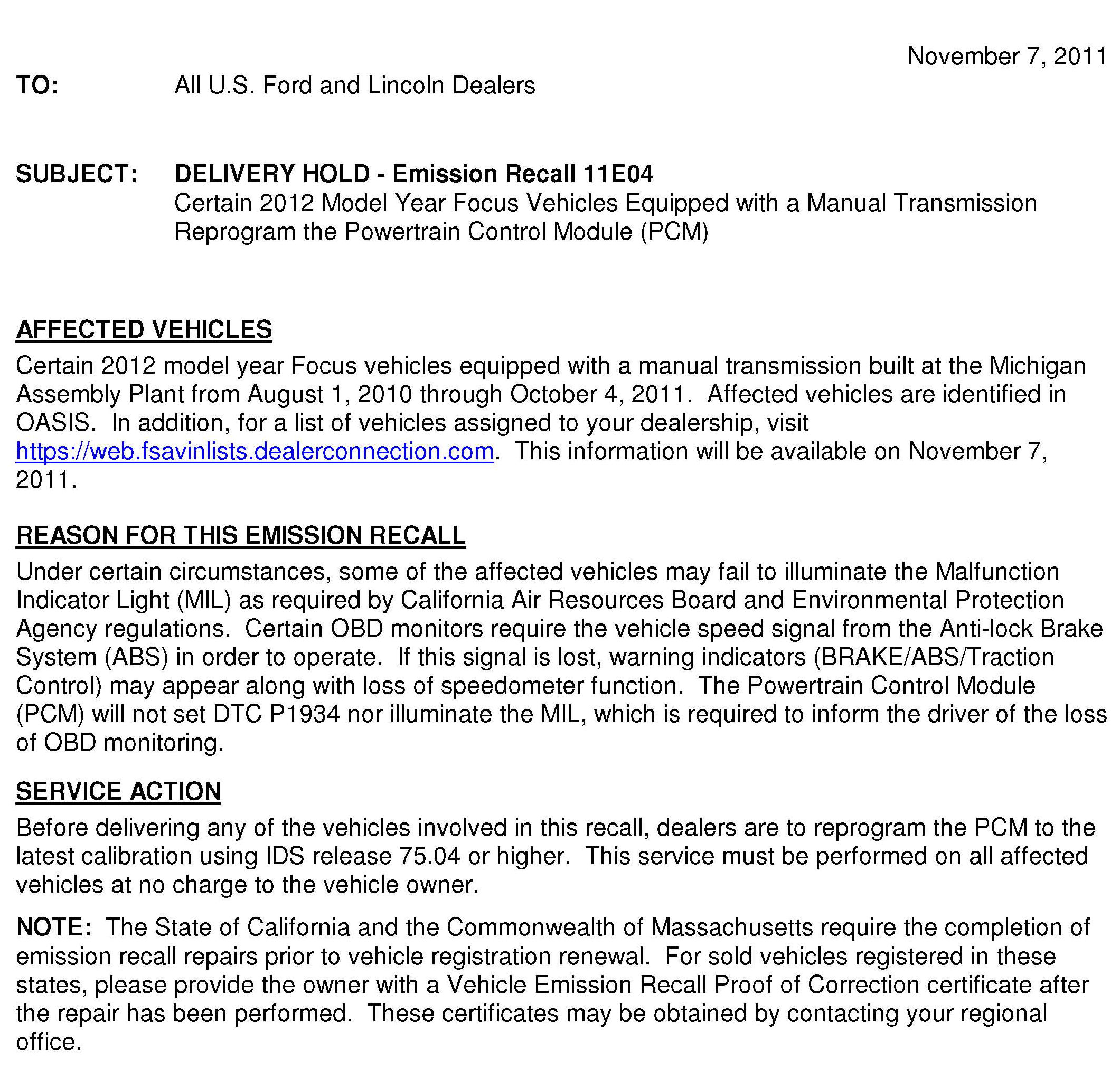 November 7, 2011

TO: All U.S. Ford and Lincoln Dealers

SUBJECT: DELIVERY HOLD - Emission Recall 11E04
Certain 2012 Model Year Focus Vehicles Equipped with a Manual Transmission
Reprogram the Powertrain Control Module (PCM)

AFFECTED VEHICLES
Certain 2012 model year Focus vehicles equipped with a manual transmission built at the Michigan Assembly Plant from August 1, 2010 through October 4, 2011. Affected vehicles are identified in OASIS. In addition, for a list of vehicles assigned to your dealership, visit https://web.fsavinlists.dealerconnection.com. This information will be available on November 7, 2011.

REASON FOR THIS EMISSION RECALL
Under certain circumstances, some of the affected vehicles may fail to illuminate the Malfunction Indicator Light (MIL) as required by California Air Resources Board and Environmental Protection Agency regulations. Certain OBD monitors require the vehicle speed signal from the Anti-lock Brake System (ABS) in order to operate. If this signal is lost, warning indicators (BRAKE/ABS/Traction Control) may appear along with loss of speedometer function. The Powertrain Control Module (PCM) will not set DTC P1934 nor illuminate the MIL, which is required to inform the driver of the loss of OBD monitoring.

SERVICE ACTION
Before delivering any of the vehicles involved in this recall, dealers are to reprogram the PCM to the latest calibration using IDS release 75.04 or higher. This service must be performed on all affected vehicles at no charge to the vehicle owner.

NOTE: The State of California and the Commonwealth of Massachusetts require the completion of emission recall repairs prior to vehicle registration renewal. For sold vehicles registered in these states, please provide the owner with a Vehicle Emission Recall Proof of Correction certificate after the repair has been performed. These certificates may be obtained by contacting your regional office.